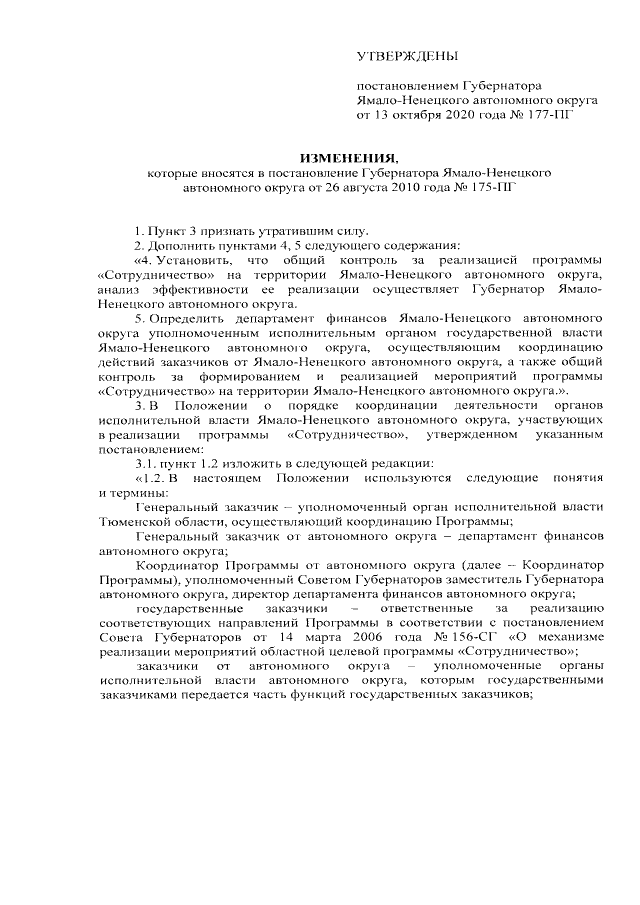 УТВЕРЖДЕНЫ

постановлением Губернатора Ямало-Ненецкого автономного округа от 13 октября 2020 года № 177-ПГ

ИЗМЕНЕНИЯ,
которые вносятся в постановление Губернатора Ямало-Ненецкого автономного округа от 26 августа 2010 года № 175-ПГ

1. Пункт 3 признать утратившим силу.

2. Дополнить пунктами 4, 5 следующего содержания:

«4. Установить, что общий контроль за реализацией программы «Сотрудничество» на территории Ямало-Ненецкого автономного округа, анализ эффективности ее реализации осуществляет Губернатор Ямало-Ненецкого автономного округа.

5. Определить департамент финансов Ямало-Ненецкого автономного округа уполномоченным исполнительным органом государственной власти Ямало-Ненецкого автономного округа, осуществляющим координацию действий заказчиков от Ямало-Ненецкого автономного округа, а также общий контроль за формированием и реализацией мероприятий программы «Сотрудничество» на территории Ямало-Ненецкого автономного округа.».

3. В Положении о порядке координации деятельности органов исполнительной власти Ямало-Ненецкого автономного округа, участвующих в реализации программы «Сотрудничество», утвержденном указанным постановлением:

3.1. пункт 1.2 изложить в следующей редакции:

«1.2. В настоящем Положении используются следующие понятия и термины:

Генеральный заказчик – уполномоченный орган исполнительной власти Тюменской области, осуществляющий координацию Программы;

Генеральный заказчик от автономного округа – департамент финансов автономного округа;

Координатор Программы от автономного округа (далее – Координатор Программы), уполномоченный Советом Губернаторов заместитель Губернатора автономного округа, директор департамента финансов автономного округа;

государственные заказчики – ответственные за реализацию соответствующих направлений Программы в соответствии с постановлением Совета Губернаторов от 14 марта 2006 года № 156-СГ «О механизме реализации мероприятий областной целевой программы «Сотрудничество»;

заказчики от автономного округа – уполномоченные органы исполнительной власти автономного округа, которым государственными заказчиками передается часть функций государственных заказчиков;